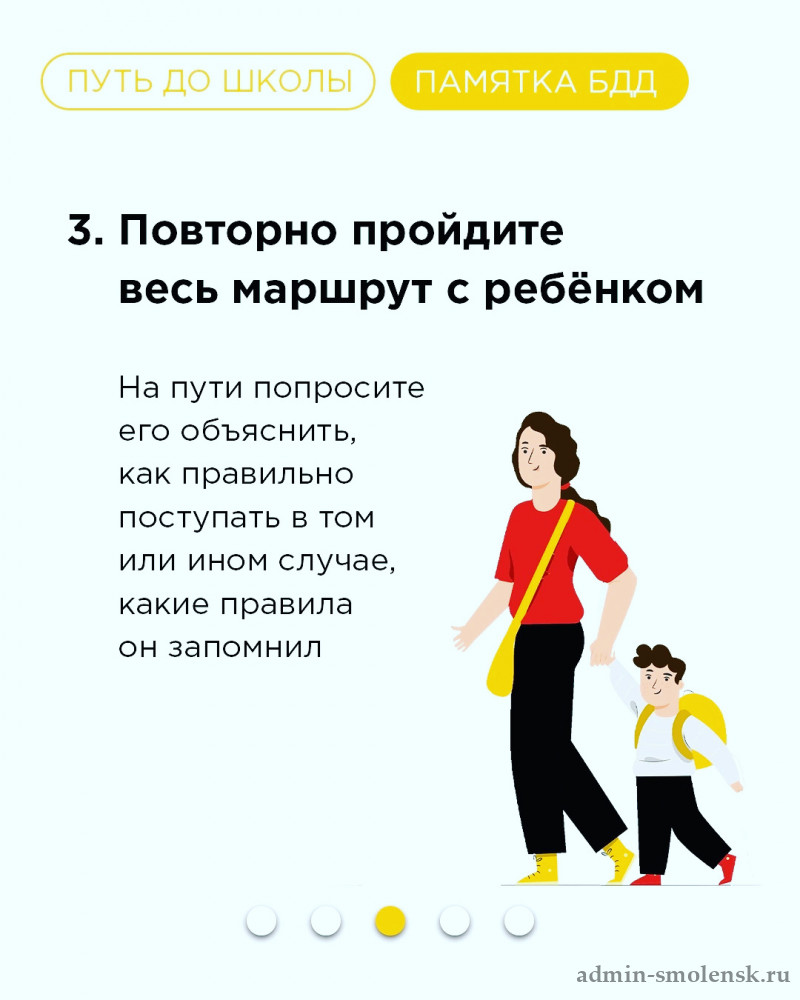 ПУТЬ ДО ШКОЛЫ

ПАМЯТКА БДД

3. Повторно пройдите весь маршрут с ребёнком

На пути попросите его объяснить, как правильно поступать в том или ином случае, какие правила он запомнил

admin-smolensk.ru